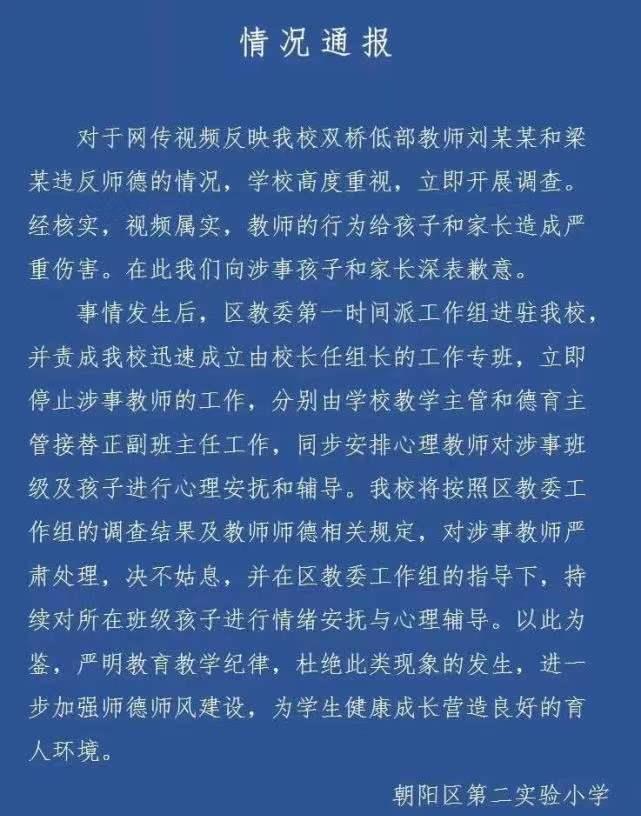 情况通报

对于网传视频反映我校双桥低部教师刘某某和梁某违反师德的情况，学校高度重视，立即开展调查。经核实，视频属实，教师的行为给孩子和家长造成严重伤害。在此我们向涉事孩子和家长深表歉意。

事情发生后，区教委第一时间派工作组进驻我校，并责成我校迅速成立由校长任组长的工作专班，立即停止涉事教师的工作，分别由学校教学主管和德育主管接替正副班主任工作，同步安排心理教师对涉事班级及孩子进行心理安抚和辅导。我校将按照区教委工作组的调查结果及教师师德相关规定，对涉事教师严肃处理，决不姑息，并在区教委工作组的指导下，持续对所在班级孩子进行情绪安抚与心理辅导。以此为鉴，严明教育教学纪律，杜绝此类现象的发生，进一步加强师德师风建设，为学生健康成长营造良好的育人环境。

朝阳区第二实验小学